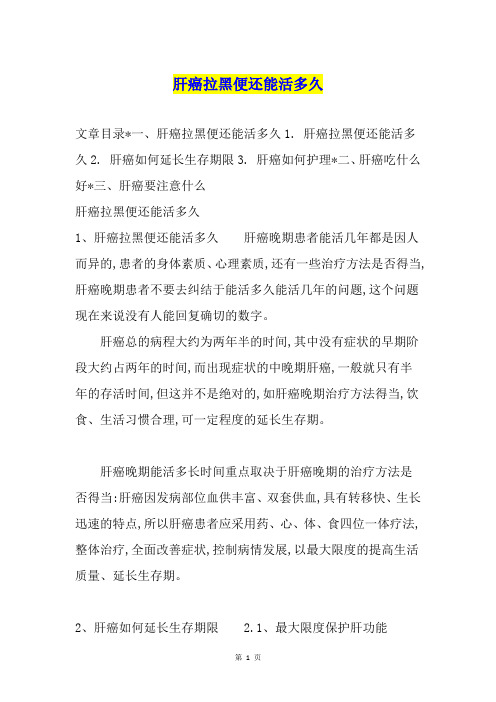 肝癌拉黑便还能活多久

文章目录*一、肝癌拉黑便还能活多久 1. 肝癌拉黑便还能活多久 2. 肝癌如何延长生存期限 3. 肝癌如何护理*二、肝癌吃什么好*三、肝癌要注意什么

肝癌拉黑便还能活多久

1、肝癌拉黑便还能活多久　　肝癌晚期患者能活几年都是因人而异的,患者的身体素质、心理素质,还有一些治疗方法是否得当,肝癌晚期患者不要去纠结于能活多久能活几年的问题,这个问题现在来说没有人能回复确切的数字。

肝癌总的病程大约为两年半的时间,其中没有症状的早期阶段大约占两年的时间,而出现症状的中晚期肝癌,一般就只有半年的存活时间,但这并不是绝对的,如肝癌晚期治疗方法得当,饮食、生活习惯合理,可一定程度的延长生存期。

肝癌晚期能活多长时间重点取决于肝癌晚期的治疗方法是否得当:肝癌因发病部位血供丰富、双套供血,具有转移快、生长迅速的特点,所以肝癌患者应采用药、心、体、食四位一体疗法,整体治疗,全面改善症状,控制病情发展,以最大限度的提高生活质量、延长生存期。

2、肝癌如何延长生存期限　　2.1、最大限度保护肝功能

第 1 页